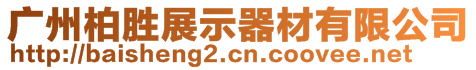 广州柏胜展示器材有限公司
http://baisheng2.cn.coovee.net